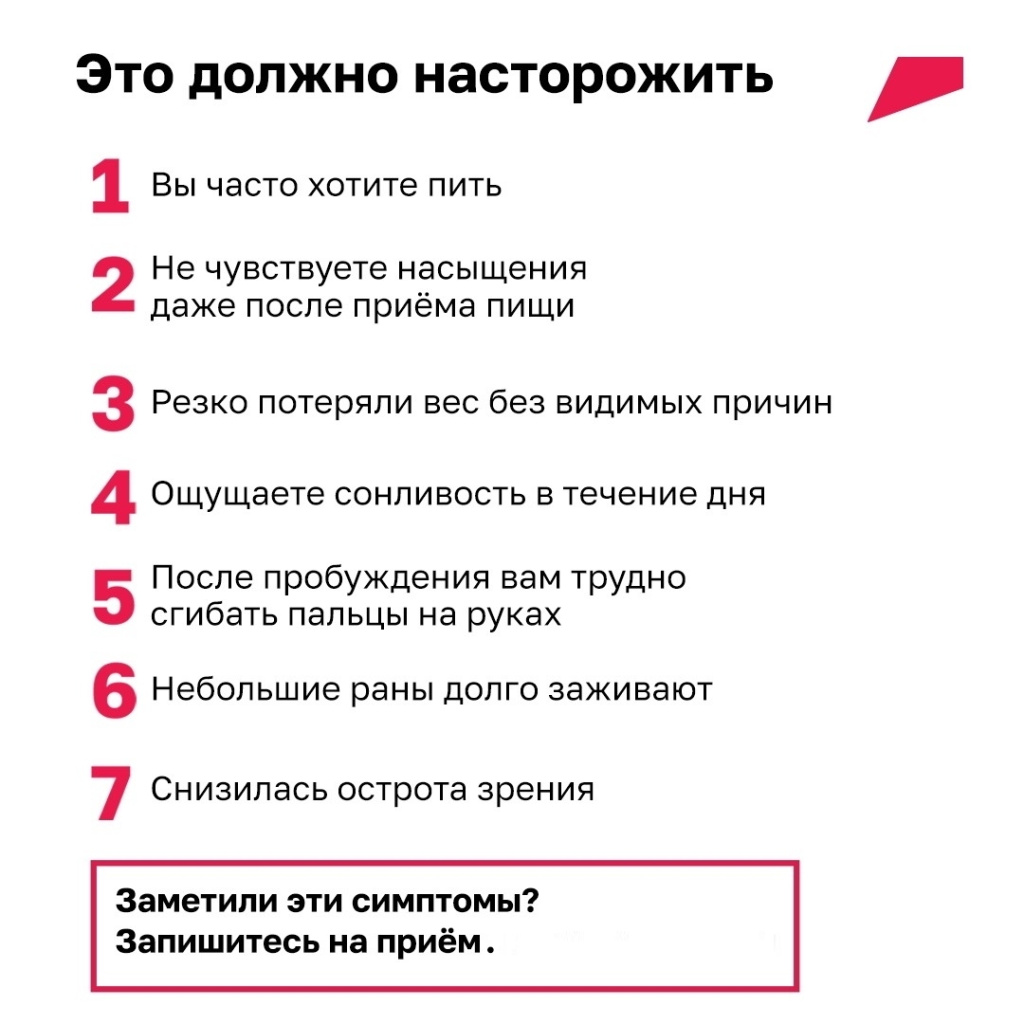 Это должно насторожить

1 Вы часто хотите пить

2 Не чувствуете насыщения даже после приёма пищи

3 Резко потеряли вес без видимых причин

4 Ощущаете сонливость в течение дня

5 После пробуждения вам трудно сгибать пальцы на руках

6 Небольшие раны долго заживают

7 Снизилась острота зрения

Заметили эти симптомы?
Запишитесь на приём.